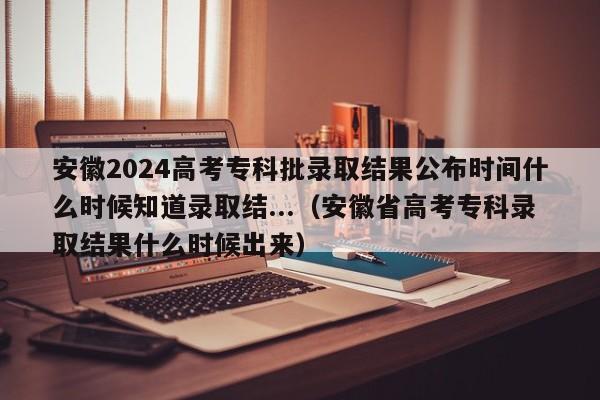 安徽2024高考专科批录取结果公布时间什么时候知道录取结...（安徽省高考专科录取结果什么时候出来）